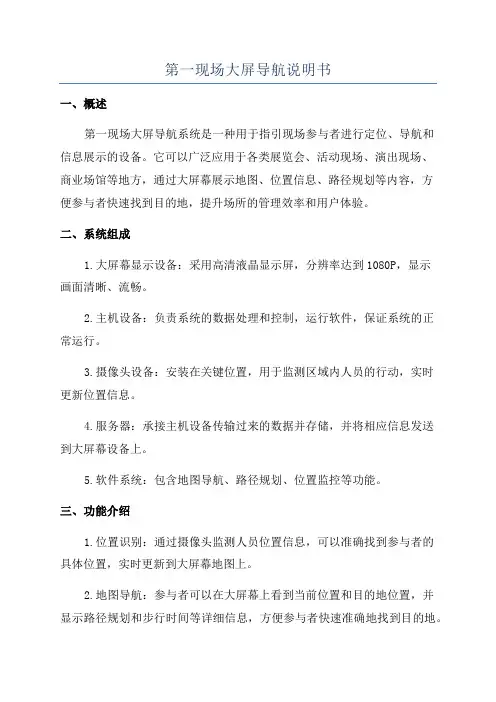 第一现场大屏导航说明书

一、概述

第一现场大屏导航系统是一种用于指引现场参与者进行定位、导航和信息展示的设备。它可以广泛应用于各类展览会、活动现场、演出现场、商业场馆等地方，通过大屏幕展示地图、位置信息、路径规划等内容，方便参与者快速找到目的地，提升场所的管理效率和用户体验。

二、系统组成

1.大屏幕显示设备：采用高清液晶显示屏，分辨率达到1080P，显示画面清晰、流畅。

2.主机设备：负责系统的数据处理和控制，运行软件，保证系统的正常运行。

3.摄像头设备：安装在关键位置，用于监测区域内人员的行动，实时更新位置信息。

4.服务器：承接主机设备传输过来的数据并存储，并将相应信息发送到大屏幕设备上。

5.软件系统：包含地图导航、路径规划、位置监控等功能。

三、功能介绍

1.位置识别：通过摄像头监测人员位置信息，可以准确找到参与者的具体位置，实时更新到大屏幕地图上。

2.地图导航：参与者可以在大屏幕上看到当前位置和目的地位置，并显示路径规划和步行时间等详细信息，方便参与者快速准确地找到目的地。